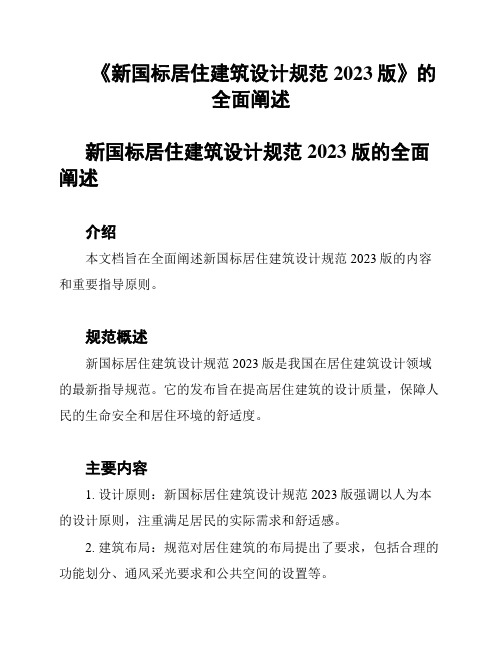 《新国标居住建筑设计规范 2023 版》的全面阐述

新国标居住建筑设计规范 2023 版的全面阐述

介绍

本文档旨在全面阐述新国标居住建筑设计规范 2023 版的内容和重要指导原则。

规范概述

新国标居住建筑设计规范 2023 版是我国在居住建筑设计领域的最新指导规范。它的发布旨在提高居住建筑的设计质量，保障人民的生命安全和居住环境的舒适度。

主要内容

1. 设计原则：新国标居住建筑设计规范 2023 版强调以人为本的设计原则，注重满足居民的实际需求和舒适感。

2. 建筑布局：规范对居住建筑的布局提出了要求，包括合理的功能划分、通风采光要求和公共空间的设置等。